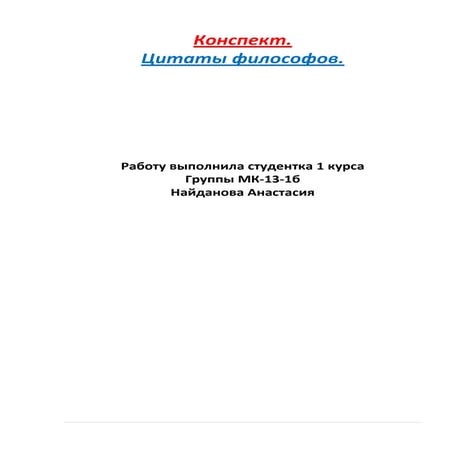 Конспект.
Цитаты философов.

Работу выполнила студентка 1 курса
Группы МК-13-1б
Найданова Анастасия